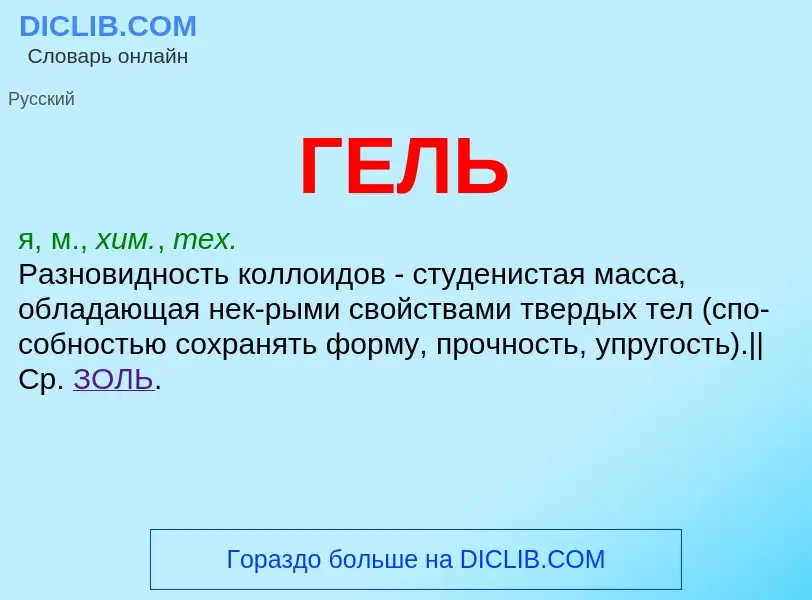 DICLIB.COM
Словарь онлайн

Русский

ГЕЛЬ

я, м., хим., тех.
Разновидность коллоидов - студенистая масса, обладающая нек-рыми свойствами твердых тел (способностью сохранять форму, прочность, упругость).|| Ср. ЗОЛЬ.

Гораздо больше на DICLIB.COM